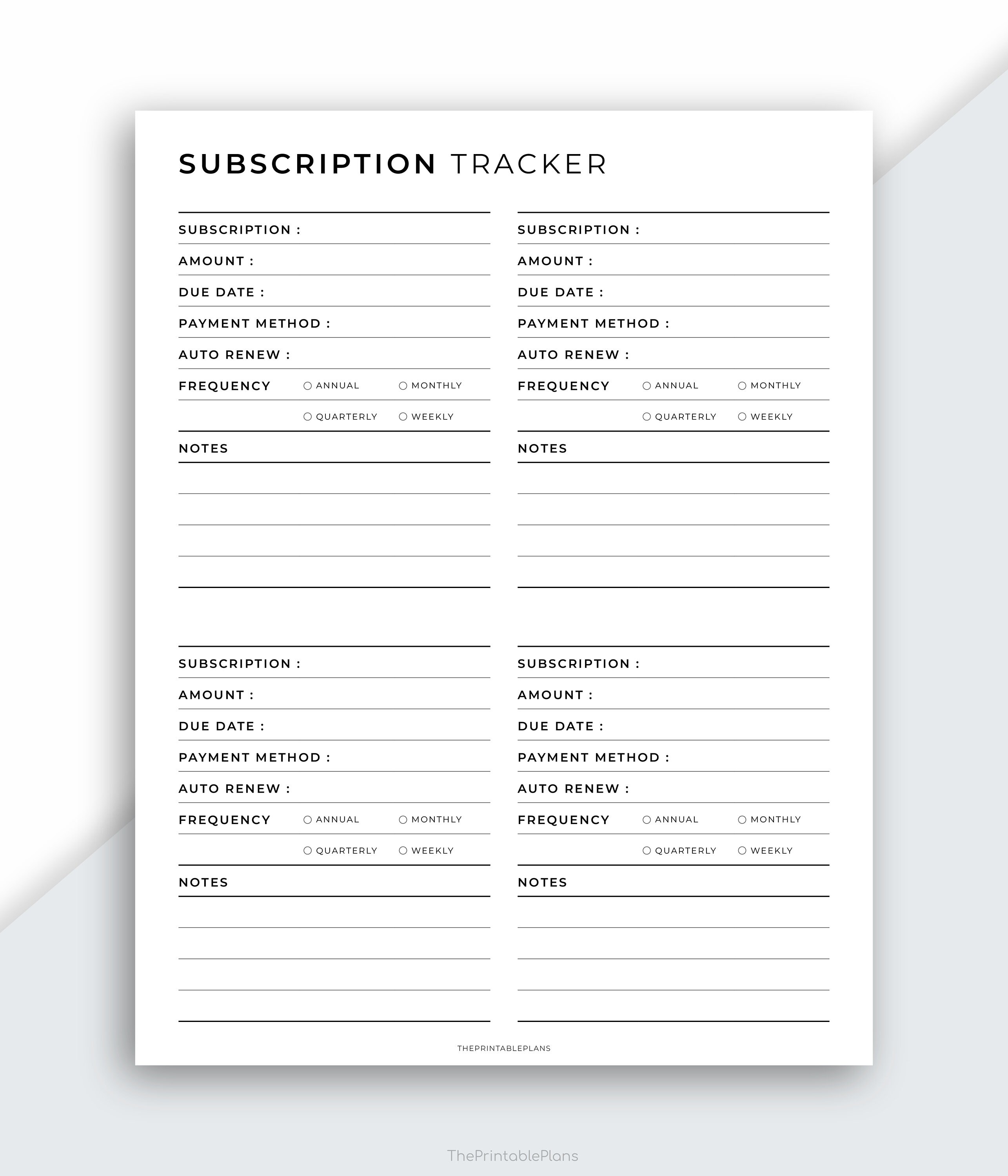 SUBSCRIPTION TRACKER

SUBSCRIPTION :
AMOUNT :
DUE DATE :
PAYMENT METHOD :
AUTO RENEW :
FREQUENCY ○ ANNUAL ○ MONTHLY
○ QUARTERLY ○ WEEKLY
NOTES

SUBSCRIPTION :
AMOUNT :
DUE DATE :
PAYMENT METHOD :
AUTO RENEW :
FREQUENCY ○ ANNUAL ○ MONTHLY
○ QUARTERLY ○ WEEKLY
NOTES

SUBSCRIPTION :
AMOUNT :
DUE DATE :
PAYMENT METHOD :
AUTO RENEW :
FREQUENCY ○ ANNUAL ○ MONTHLY
○ QUARTERLY ○ WEEKLY
NOTES

SUBSCRIPTION :
AMOUNT :
DUE DATE :
PAYMENT METHOD :
AUTO RENEW :
FREQUENCY ○ ANNUAL ○ MONTHLY
○ QUARTERLY ○ WEEKLY
NOTES

THEPRINTABLEPLANS

ThePrintablePlans